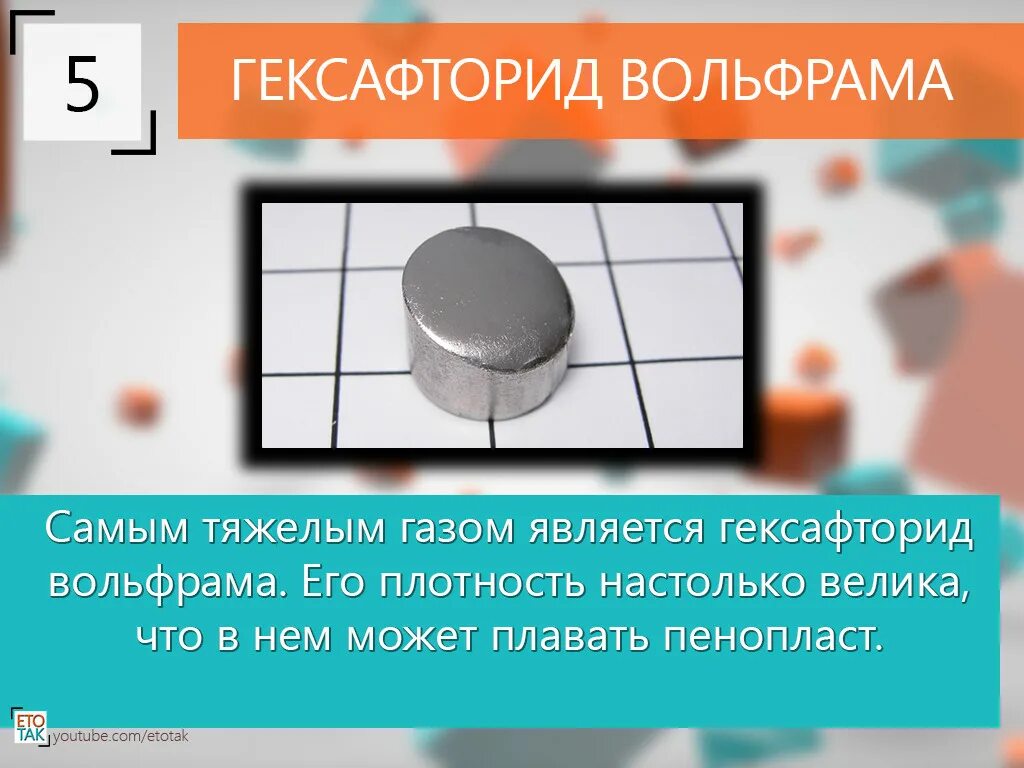 5

ГЕКСАФТОРИД ВОЛЬФРАМА

Самым тяжелым газом является гексафторид вольфрама. Его плотность настолько велика, что в нем может плавать пенопласт.

ЕТО ТАК youtube.com/etotak